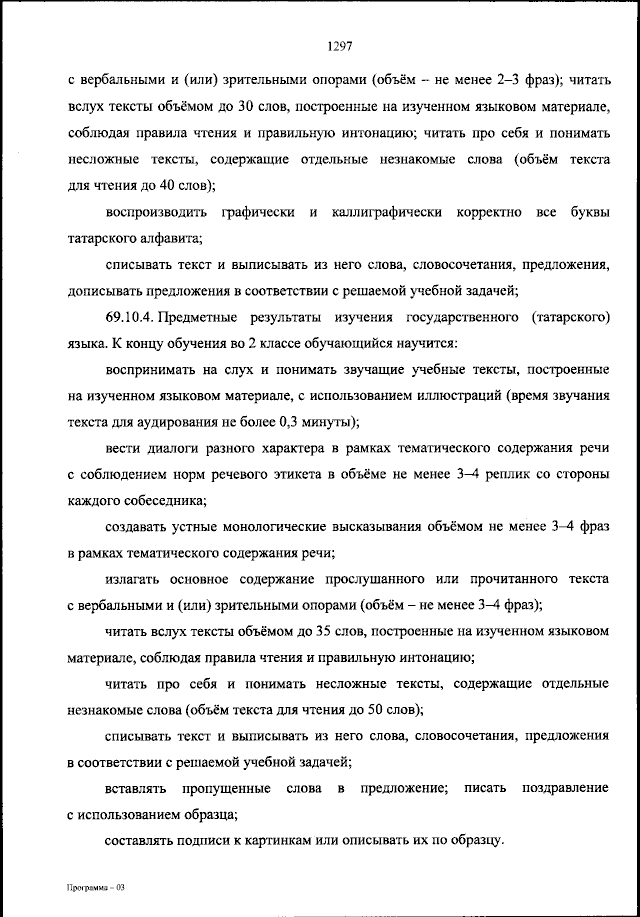 1297

с вербальными и (или) зрительными опорами (объём – не менее 2–3 фраз); читать вслух тексты объёмом до 30 слов, построенные на изученном языковом материале, соблюдая правила чтения и правильную интонацию; читать про себя и понимать несложные тексты, содержащие отдельные незнакомые слова (объём текста для чтения до 40 слов);

воспроизводить графически и каллиграфически корректно все буквы татарского алфавита;

списывать текст и выписывать из него слова, словосочетания, предложения, дописывать предложения в соответствии с решаемой учебной задачей;

69.10.4. Предметные результаты изучения государственного (татарского) языка. К концу обучения во 2 классе обучающийся научится:

воспринимать на слух и понимать звучащие учебные тексты, построенные на изученном языковом материале, с использованием иллюстраций (время звучания текста для аудирования не более 0,3 минуты);

вести диалоги разного характера в рамках тематического содержания речи с соблюдением норм речевого этикета в объёме не менее 3–4 реплик со стороны каждого собеседника;

создавать устные монологические высказывания объёмом не менее 3–4 фраз в рамках тематического содержания речи;

излагать основное содержание прослушанного или прочитанного текста с вербальными и (или) зрительными опорами (объём – не менее 3–4 фраз);

читать вслух тексты объёмом до 35 слов, построенные на изученном языковом материале, соблюдая правила чтения и правильную интонацию;

читать про себя и понимать несложные тексты, содержащие отдельные незнакомые слова (объём текста для чтения до 50 слов);

списывать текст и выписывать из него слова, словосочетания, предложения в соответствии с решаемой учебной задачей;

вставлять пропущенные слова в предложение; писать поздравление с использованием образца;

составлять подписи к картинкам или описывать их по образцу.

Программа – 03